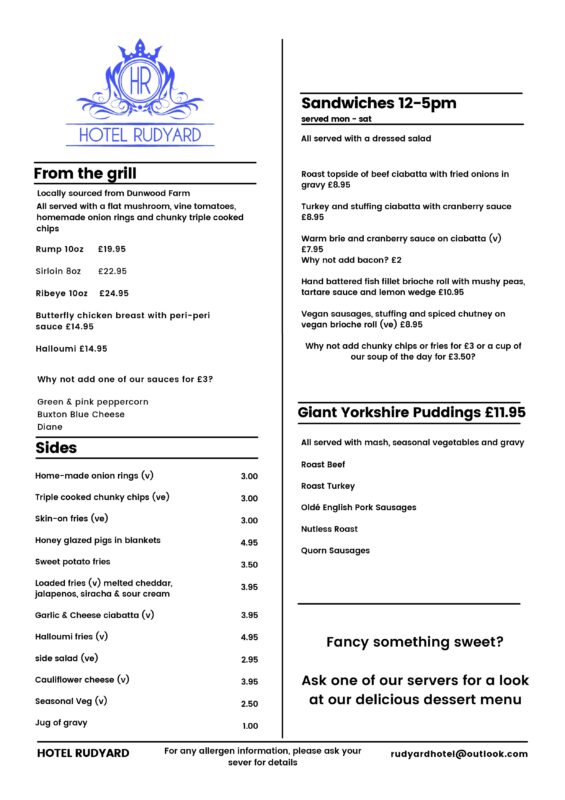 HR
HOTEL RUDYARD

From the grill

Locally sourced from Dunwood Farm
All served with a flat mushroom, vine tomatoes, homemade onion rings and chunky triple cooked chips

Rump 10oz £19.95

Sirloin 8oz £22.95

Ribeye 10oz £24.95

Butterfly chicken breast with peri-peri sauce £14.95

Halloumi £14.95

Why not add one of our sauces for £3?

Green & pink peppercorn
Buxton Blue Cheese
Diane

Sides

| | |
|---|---|
| Home-made onion rings (v) | 3.00 |
| Triple cooked chunky chips (ve) | 3.00 |
| Skin-on fries (ve) | 3.00 |
| Honey glazed pigs in blankets | 4.95 |
| Sweet potato fries | 3.50 |
| Loaded fries (v) melted cheddar, jalapenos, siracha & sour cream | 3.95 |
| Garlic & Cheese ciabatta (v) | 3.95 |
| Halloumi fries (v) | 4.95 |
| side salad (ve) | 2.95 |
| Cauliflower cheese (v) | 3.95 |
| Seasonal Veg (v) | 2.50 |
| Jug of gravy | 1.00 |

Sandwiches 12-5pm
served mon - sat

All served with a dressed salad

Roast topside of beef ciabatta with fried onions in gravy £8.95

Turkey and stuffing ciabatta with cranberry sauce £8.95

Warm brie and cranberry sauce on ciabatta (v) £7.95
Why not add bacon? £2

Hand battered fish fillet brioche roll with mushy peas, tartare sauce and lemon wedge £10.95

Vegan sausages, stuffing and spiced chutney on vegan brioche roll (ve) £8.95

Why not add chunky chips or fries for £3 or a cup of our soup of the day for £3.50?

Giant Yorkshire Puddings £11.95

All served with mash, seasonal vegetables and gravy

Roast Beef

Roast Turkey

Oldé English Pork Sausages

Nutless Roast

Quorn Sausages

Fancy something sweet?

Ask one of our servers for a look at our delicious dessert menu

HOTEL RUDYARD

For any allergen information, please ask your sever for details

rudyardhotel@outlook.com